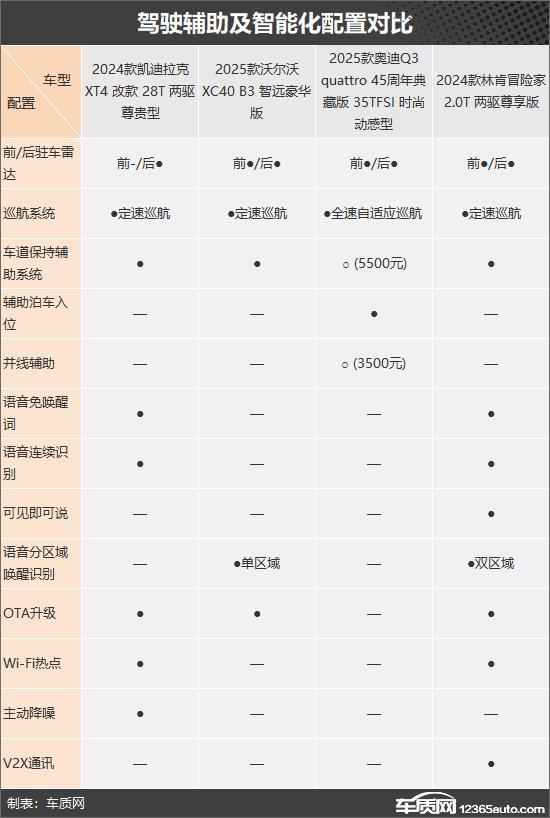 驾驶辅助及智能化配置对比

| 车型 配置 | 2024款凯迪拉克XT4 改款 28T 两驱尊贵型 | 2025款沃尔沃XC40 B3 智远豪华版 | 2025款奥迪Q3 quattro 45周年典藏版 35TFSI 时尚动感型 | 2024款林肯冒险家 2.0T 两驱尊享版 |
|---|---|---|---|---|
| 前/后驻车雷达 | 前-/后● | 前●/后● | 前●/后● | 前●/后● |
| 巡航系统 | ●定速巡航 | ●定速巡航 | ●全速自适应巡航 | ●定速巡航 |
| 车道保持辅助系统 | ● | ● | ○ (5500元) | ● |
| 辅助泊车入位 | — | — | ● | — |
| 并线辅助 | — | — | ○ (3500元) | — |
| 语音免唤醒词 | ● | — | — | ● |
| 语音连续识别 | ● | — | — | ● |
| 可见即可说 | — | — | — | ● |
| 语音分区域唤醒识别 | — | ●单区域 | — | ●双区域 |
| OTA升级 | ● | ● | — | ● |
| Wi-Fi热点 | ● | — | — | ● |
| 主动降噪 | ● | — | — | — |
| V2X通讯 | — | — | — | ● |

制表：车质网

车质网 12365auto.com